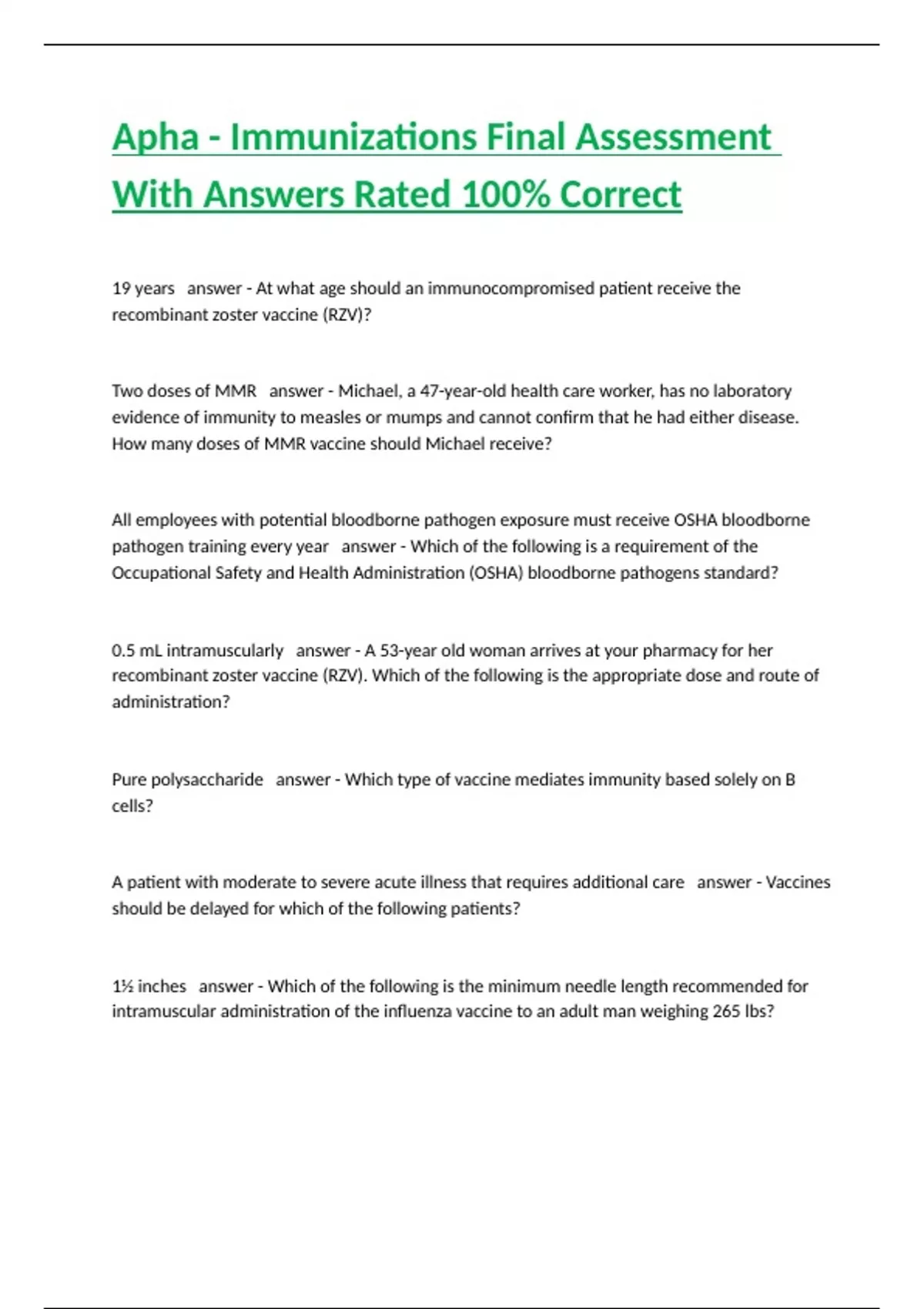 Apha - Immunizations Final Assessment With Answers Rated 100% Correct

19 years answer - At what age should an immunocompromised patient receive the recombinant zoster vaccine (RZV)?

Two doses of MMR answer - Michael, a 47-year-old health care worker, has no laboratory evidence of immunity to measles or mumps and cannot confirm that he had either disease. How many doses of MMR vaccine should Michael receive?

All employees with potential bloodborne pathogen exposure must receive OSHA bloodborne pathogen training every year answer - Which of the following is a requirement of the Occupational Safety and Health Administration (OSHA) bloodborne pathogens standard?

0.5 mL intramuscularly answer - A 53-year old woman arrives at your pharmacy for her recombinant zoster vaccine (RZV). Which of the following is the appropriate dose and route of administration?

Pure polysaccharide answer - Which type of vaccine mediates immunity based solely on B cells?

A patient with moderate to severe acute illness that requires additional care answer - Vaccines should be delayed for which of the following patients?

1½ inches answer - Which of the following is the minimum needle length recommended for intramuscular administration of the influenza vaccine to an adult man weighing 265 lbs?